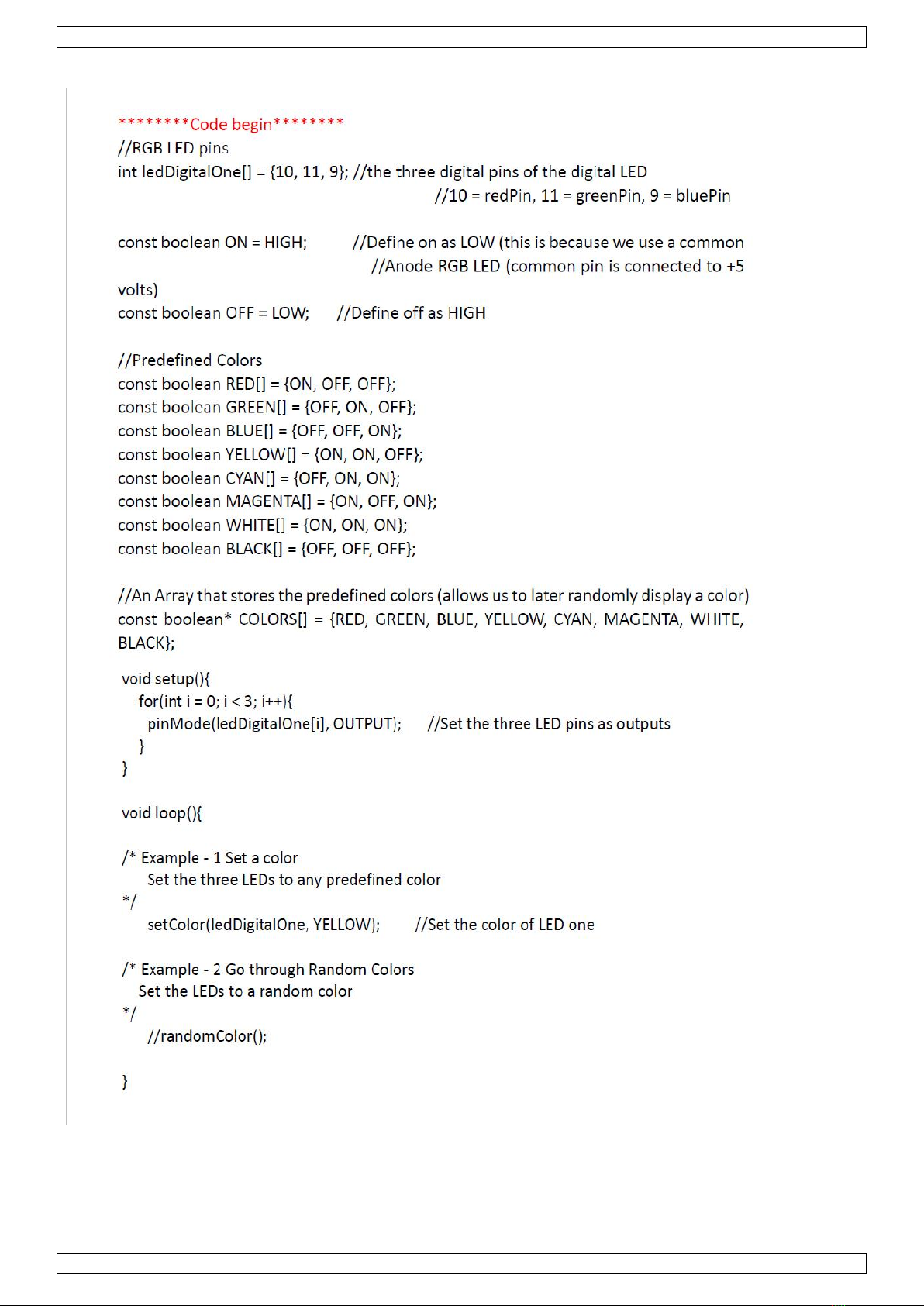 ********Code begin********
//RGB LED pins
int ledDigitalOne[] = {10, 11, 9}; //the three digital pins of the digital LED
//10 = redPin, 11 = greenPin, 9 = bluePin

const boolean ON = HIGH; //Define on as LOW (this is because we use a common
//Anode RGB LED (common pin is connected to +5
volts)
const boolean OFF = LOW; //Define off as HIGH

//Predefined Colors
const boolean RED[] = {ON, OFF, OFF};
const boolean GREEN[] = {OFF, ON, OFF};
const boolean BLUE[] = {OFF, OFF, ON};
const boolean YELLOW[] = {ON, ON, OFF};
const boolean CYAN[] = {OFF, ON, ON};
const boolean MAGENTA[] = {ON, OFF, ON};
const boolean WHITE[] = {ON, ON, ON};
const boolean BLACK[] = {OFF, OFF, OFF};

//An Array that stores the predefined colors (allows us to later randomly display a color)
const boolean* COLORS[] = {RED, GREEN, BLUE, YELLOW, CYAN, MAGENTA, WHITE, BLACK};

void setup(){
for(int i = 0; i < 3; i++){
pinMode(ledDigitalOne[i], OUTPUT); //Set the three LED pins as outputs
}
}

void loop(){

/* Example - 1 Set a color
Set the three LEDs to any predefined color
*/
setColor(ledDigitalOne, YELLOW); //Set the color of LED one

/* Example - 2 Go through Random Colors
Set the LEDs to a random color
*/
//randomColor();

}